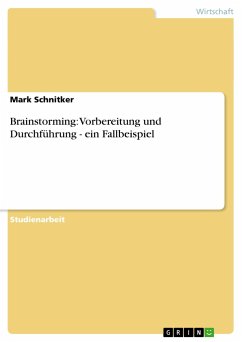 Wirtschaft

Mark Schnitker

Brainstorming: Vorbereitung und Durchführung - ein Fallbeispiel

Studienarbeit

GRIN